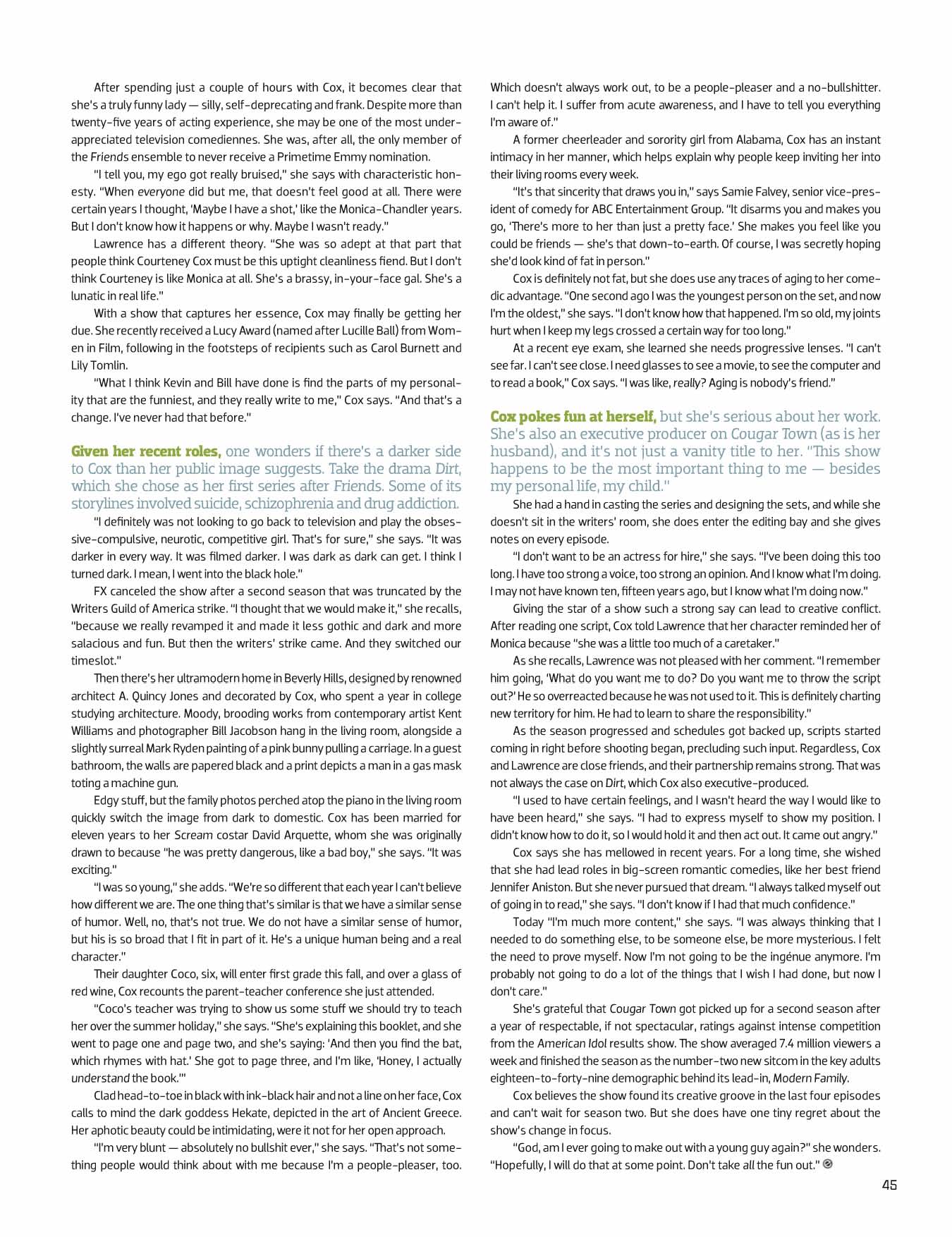 After spending just a couple of hours with Cox, it becomes clear that she's a truly funny lady — silly, self-deprecating and frank. Despite more than twenty-five years of acting experience, she may be one of the most underappreciated television comediennes. She was, after all, the only member of the Friends ensemble to never receive a Primetime Emmy nomination.

"I tell you, my ego got really bruised," she says with characteristic honesty. "When everyone did but me, that doesn't feel good at all. There were certain years I thought, 'Maybe I have a shot,' like the Monica-Chandler years. But I don't know how it happens or why. Maybe I wasn't ready."

Lawrence has a different theory. "She was so adept at that part that people think Courteney Cox must be this uptight cleanliness fiend. But I don't think Courteney is like Monica at all. She's a brassy, in-your-face gal. She's a lunatic in real life."

With a show that captures her essence, Cox may finally be getting her due. She recently received a Lucy Award (named after Lucille Ball) from Women in Film, following in the footsteps of recipients such as Carol Burnett and Lily Tomlin.

"What I think Kevin and Bill have done is find the parts of my personality that are the funniest, and they really write to me," Cox says. "And that's a change. I've never had that before."

Given her recent roles, one wonders if there's a darker side to Cox than her public image suggests. Take the drama Dirt, which she chose as her first series after Friends. Some of its storylines involved suicide, schizophrenia and drug addiction.

"I definitely was not looking to go back to television and play the obsessive-compulsive, neurotic, competitive girl. That's for sure," she says. "It was darker in every way. It was filmed darker. I was dark as dark can get. I think I turned dark. I mean, I went into the black hole."

FX canceled the show after a second season that was truncated by the Writers Guild of America strike. "I thought that we would make it," she recalls, "because we really revamped it and made it less gothic and dark and more salacious and fun. But then the writers' strike came. And they switched our timeslot."

Then there's her ultramodern home in Beverly Hills, designed by renowned architect A. Quincy Jones and decorated by Cox, who spent a year in college studying architecture. Moody, brooding works from contemporary artist Kent Williams and photographer Bill Jacobson hang in the living room, alongside a slightly surreal Mark Ryden painting of a pink bunny pulling a carriage. In a guest bathroom, the walls are papered black and a print depicts a man in a gas mask toting a machine gun.

Edgy stuff, but the family photos perched atop the piano in the living room quickly switch the image from dark to domestic. Cox has been married for eleven years to her Scream costar David Arquette, whom she was originally drawn to because "he was pretty dangerous, like a bad boy," she says. "It was exciting."

"I was so young," she adds. "We're so different that each year I can't believe how different we are. The one thing that's similar is that we have a similar sense of humor. Well, no, that's not true. We do not have a similar sense of humor, but his is so broad that I fit in part of it. He's a unique human being and a real character."

Their daughter Coco, six, will enter first grade this fall, and over a glass of red wine, Cox recounts the parent-teacher conference she just attended.

"Coco's teacher was trying to show us some stuff we should try to teach her over the summer holiday," she says. "She's explaining this booklet, and she went to page one and page two, and she's saying: 'And then you find the bat, which rhymes with hat.' She got to page three, and I'm like, 'Honey, I actually understand the book.'"

Clad head-to-toe in black with ink-black hair and not a line on her face, Cox calls to mind the dark goddess Hekate, depicted in the art of Ancient Greece. Her aphotic beauty could be intimidating, were it not for her open approach.

"I'm very blunt — absolutely no bullshit ever," she says. "That's not something people would think about with me because I'm a people-pleaser, too. Which doesn't always work out, to be a people-pleaser and a no-bullshitter. I can't help it. I suffer from acute awareness, and I have to tell you everything I'm aware of."

A former cheerleader and sorority girl from Alabama, Cox has an instant intimacy in her manner, which helps explain why people keep inviting her into their living rooms every week.

"It's that sincerity that draws you in," says Samie Falvey, senior vice-president of comedy for ABC Entertainment Group. "It disarms you and makes you go, 'There's more to her than just a pretty face.' She makes you feel like you could be friends — she's that down-to-earth. Of course, I was secretly hoping she'd look kind of fat in person."

Cox is definitely not fat, but she does use any traces of aging to her comedic advantage. "One second ago I was the youngest person on the set, and now I'm the oldest," she says. "I don't know how that happened. I'm so old, my joints hurt when I keep my legs crossed a certain way for too long."

At a recent eye exam, she learned she needs progressive lenses. "I can't see far. I can't see close. I need glasses to see a movie, to see the computer and to read a book," Cox says. "I was like, really? Aging is nobody's friend."

Cox pokes fun at herself, but she's serious about her work. She's also an executive producer on Cougar Town (as is her husband), and it's not just a vanity title to her. "This show happens to be the most important thing to me — besides my personal life, my child."

She had a hand in casting the series and designing the sets, and while she doesn't sit in the writers' room, she does enter the editing bay and she gives notes on every episode.

"I don't want to be an actress for hire," she says. "I've been doing this too long. I have too strong a voice, too strong an opinion. And I know what I'm doing. I may not have known ten, fifteen years ago, but I know what I'm doing now."

Giving the star of a show such a strong say can lead to creative conflict. After reading one script, Cox told Lawrence that her character reminded her of Monica because "she was a little too much of a caretaker."

As she recalls, Lawrence was not pleased with her comment. "I remember him going, 'What do you want me to do? Do you want me to throw the script out?' He so overreacted because he was not used to it. This is definitely charting new territory for him. He had to learn to share the responsibility."

As the season progressed and schedules got backed up, scripts started coming in right before shooting began, precluding such input. Regardless, Cox and Lawrence are close friends, and their partnership remains strong. That was not always the case on Dirt, which Cox also executive-produced.

"I used to have certain feelings, and I wasn't heard the way I would like to have been heard," she says. "I had to express myself to show my position. I didn't know how to do it, so I would hold it and then act out. It came out angry."

Cox says she has mellowed in recent years. For a long time, she wished that she had lead roles in big-screen romantic comedies, like her best friend Jennifer Aniston. But she never pursued that dream. "I always talked myself out of going in to read," she says. "I don't know if I had that much confidence."

Today "I'm much more content," she says. "I was always thinking that I needed to do something else, to be someone else, be more mysterious. I felt the need to prove myself. Now I'm not going to be the ingénue anymore. I'm probably not going to do a lot of the things that I wish I had done, but now I don't care."

She's grateful that Cougar Town got picked up for a second season after a year of respectable, if not spectacular, ratings against intense competition from the American Idol results show. The show averaged 7.4 million viewers a week and finished the season as the number-two new sitcom in the key adults eighteen-to-forty-nine demographic behind its lead-in, Modern Family.

Cox believes the show found its creative groove in the last four episodes and can't wait for season two. But she does have one tiny regret about the show's change in focus.

"God, am I ever going to make out with a young guy again?" she wonders. "Hopefully, I will do that at some point. Don't take all the fun out."

45